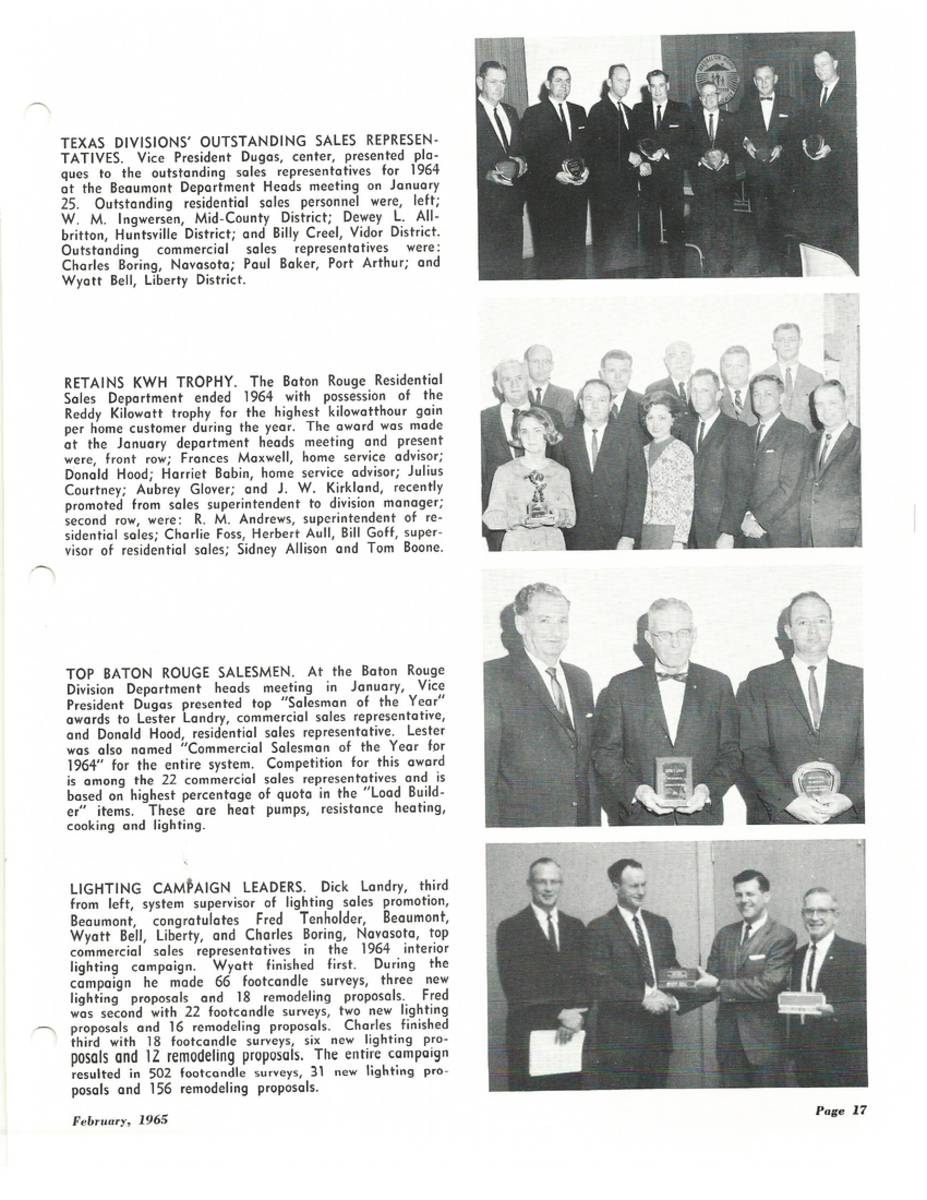 TEXAS DIVISIONS' OUTSTANDING SALES REPRESENTATIVES. Vice President Dugas, center, presented plaques to the outstanding sales representatives for 1964 at the Beaumont Department Heads meeting on January 25. Outstanding residential sales personnel were, left; W. M. Ingwersen, Mid-County District; Dewey L. Allbritton, Huntsville District; and Billy Creel, Vidor District. Outstanding commercial sales representatives were: Charles Boring, Navasota; Paul Baker, Port Arthur; and Wyatt Bell, Liberty District.

RETAINS KWH TROPHY. The Baton Rouge Residential Sales Department ended 1964 with possession of the Reddy Kilowatt trophy for the highest kilowatthour gain per home customer during the year. The award was made at the January department heads meeting and present were, front row; Frances Maxwell, home service advisor; Donald Hood; Harriet Babin, home service advisor; Julius Courtney; Aubrey Glover; and J. W. Kirkland, recently promoted from sales superintendent to division manager; second row, were: R. M. Andrews, superintendent of residential sales; Charlie Foss, Herbert Aull, Bill Goff, supervisor of residential sales; Sidney Allison and Tom Boone.

TOP BATON ROUGE SALESMEN. At the Baton Rouge Division Department heads meeting in January, Vice President Dugas presented top "Salesman of the Year" awards to Lester Landry, commercial sales representative, and Donald Hood, residential sales representative. Lester was also named "Commercial Salesman of the Year for 1964" for the entire system. Competition for this award is among the 22 commercial sales representatives and is based on highest percentage of quota in the "Load Builder" items. These are heat pumps, resistance heating, cooking and lighting.

LIGHTING CAMPAIGN LEADERS. Dick Landry, third from left, system supervisor of lighting sales promotion, Beaumont, congratulates Fred Tenholder, Beaumont, Wyatt Bell, Liberty, and Charles Boring, Navasota, top commercial sales representatives in the 1964 interior lighting campaign. Wyatt finished first. During the campaign he made 66 footcandle surveys, three new lighting proposals and 18 remodeling proposals. Fred was second with 22 footcandle surveys, two new lighting proposals and 16 remodeling proposals. Charles finished third with 18 footcandle surveys, six new lighting proposals and 12 remodeling proposals. The entire campaign resulted in 502 footcandle surveys, 31 new lighting proposals and 156 remodeling proposals.

February, 1965

Page 17